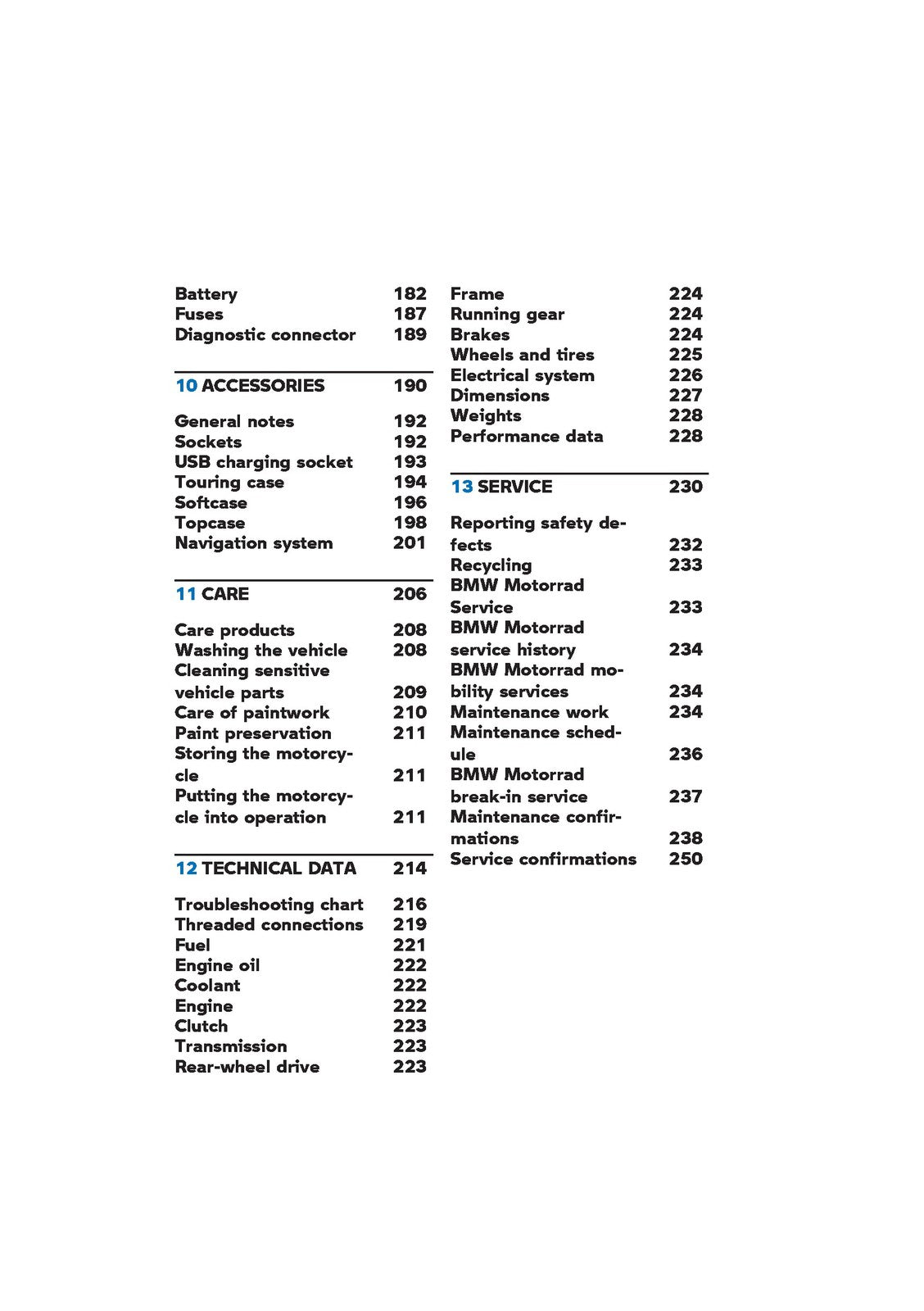 Battery 182
Fuses 187
Diagnostic connector 189

10 ACCESSORIES 190

General notes 192
Sockets 192
USB charging socket 193
Touring case 194
Softcase 196
Topcase 198
Navigation system 201

11 CARE 206

Care products 208
Washing the vehicle 208
Cleaning sensitive vehicle parts 209
Care of paintwork 210
Paint preservation 211
Storing the motorcycle 211
Putting the motorcycle into operation 211

12 TECHNICAL DATA 214

Troubleshooting chart 216
Threaded connections 219
Fuel 221
Engine oil 222
Coolant 222
Engine 222
Clutch 223
Transmission 223
Rear-wheel drive 223

Frame 224
Running gear 224
Brakes 224
Wheels and tires 225
Electrical system 226
Dimensions 227
Weights 228
Performance data 228

13 SERVICE 230

Reporting safety defects 232
Recycling 233
BMW Motorrad Service 233
BMW Motorrad service history 234
BMW Motorrad mobility services 234
Maintenance work 234
Maintenance schedule 236
BMW Motorrad break-in service 237
Maintenance confirmations 238
Service confirmations 250